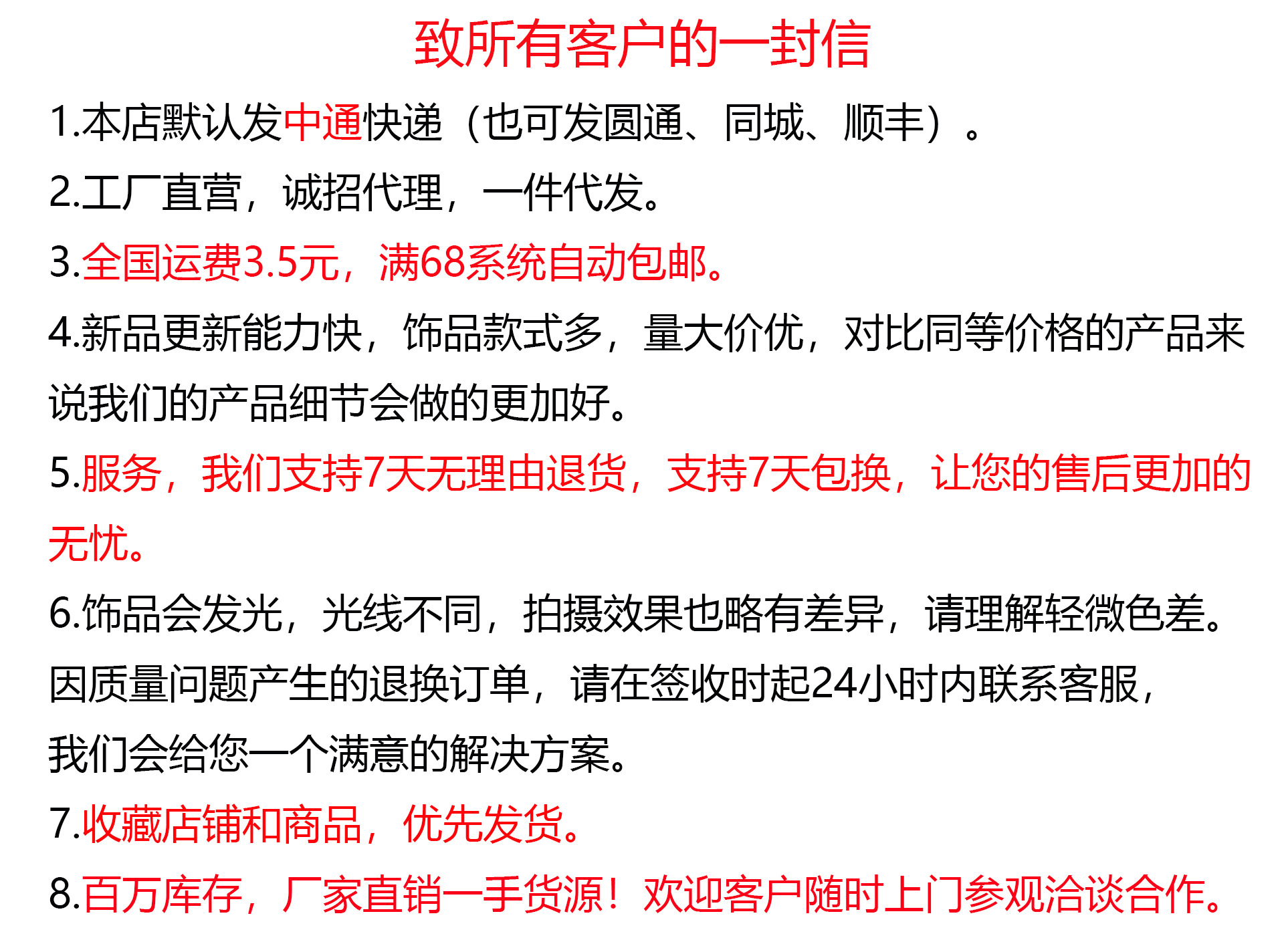 致所有客户的一封信

1.本店默认发中通快递（也可发圆通、同城、顺丰）。

2.工厂直营，诚招代理，一件代发。

3.全国运费3.5元，满68系统自动包邮。

4.新品更新能力快，饰品款式多，量大价优，对比同等价格的产品来说我们的产品细节会做的更加好。

5.服务，我们支持7天无理由退货，支持7天包换，让您的售后更加的无忧。

6.饰品会发光，光线不同，拍摄效果也略有差异，请理解轻微色差。因质量问题产生的退换订单，请在签收时起24小时内联系客服，我们会给您一个满意的解决方案。

7.收藏店铺和商品，优先发货。

8.百万库存，厂家直销一手货源！欢迎客户随时上门参观洽谈合作。